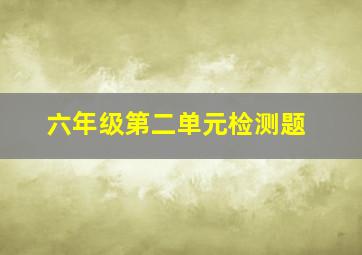 六年级第二单元检测题